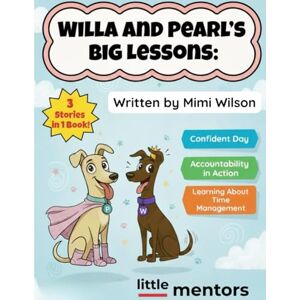 WILLA AND PEARL'S BIG LESSONS:

3 Stories in 1 Book!

Written by Mimi Wilson

Confident Day

Accountability in Action

Learning About Time Management

P

W

little mentors